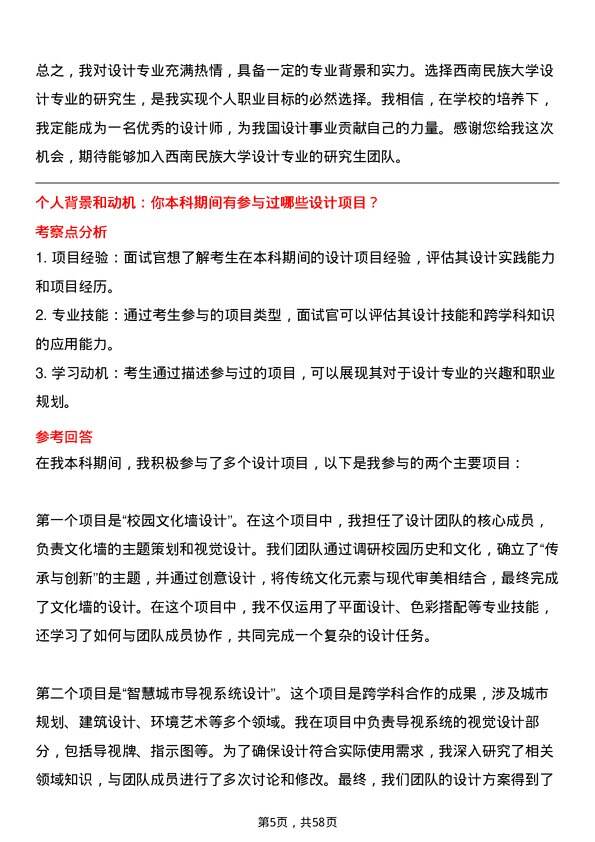 总之，我对设计专业充满热情，具备一定的专业背景和实力。选择西南民族大学设计专业的研究生，是我实现个人职业目标的必然选择。我相信，在学校的培养下，我定能成为一名优秀的设计师，为我国设计事业贡献自己的力量。感谢您给我这次机会，期待能够加入西南民族大学设计专业的研究生团队。

个人背景和动机：你本科期间有参与过哪些设计项目？

考察点分析

1. 项目经验：面试官想了解考生在本科期间的设计项目经验，评估其设计实践能力和项目经历。

2. 专业技能：通过考生参与的项目类型，面试官可以评估其设计技能和跨学科知识的应用能力。

3. 学习动机：考生通过描述参与过的项目，可以展现其对于设计专业的兴趣和职业规划。

参考回答

在我本科期间，我积极参与了多个设计项目，以下是我参与的两个主要项目：

第一个项目是“校园文化墙设计”。在这个项目中，我担任了设计团队的核心成员，负责文化墙的主题策划和视觉设计。我们团队通过调研校园历史和文化，确立了“传承与创新”的主题，并通过创意设计，将传统文化元素与现代审美相结合，最终完成了文化墙的设计。在这个项目中，我不仅运用了平面设计、色彩搭配等专业技能，还学习了如何与团队成员协作，共同完成一个复杂的设计任务。

第二个项目是“智慧城市导视系统设计”。这个项目是跨学科合作的成果，涉及城市规划、建筑设计、环境艺术等多个领域。我在项目中负责导视系统的视觉设计部分，包括导视牌、指示图等。为了确保设计符合实际使用需求，我深入研究了相关领域知识，与团队成员进行了多次讨论和修改。最终，我们团队的设计方案得到了

第5页，共58页